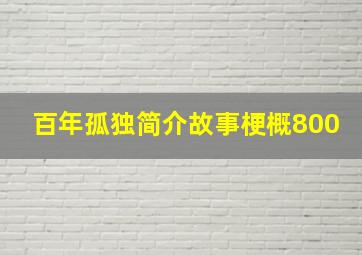 百年孤独简介故事梗概800